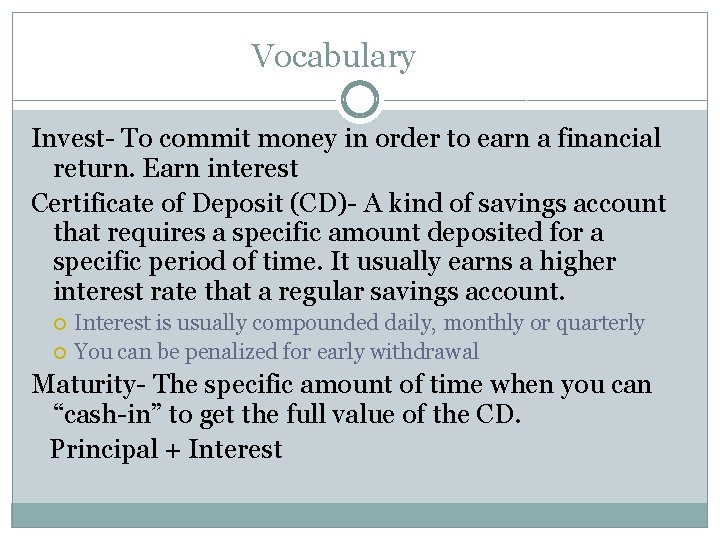 Vocabulary

Invest- To commit money in order to earn a financial return. Earn interest

Certificate of Deposit (CD)- A kind of savings account that requires a specific amount deposited for a specific period of time. It usually earns a higher interest rate that a regular savings account.

• Interest is usually compounded daily, monthly or quarterly
• You can be penalized for early withdrawal

Maturity- The specific amount of time when you can "cash-in" to get the full value of the CD.

Principal + Interest